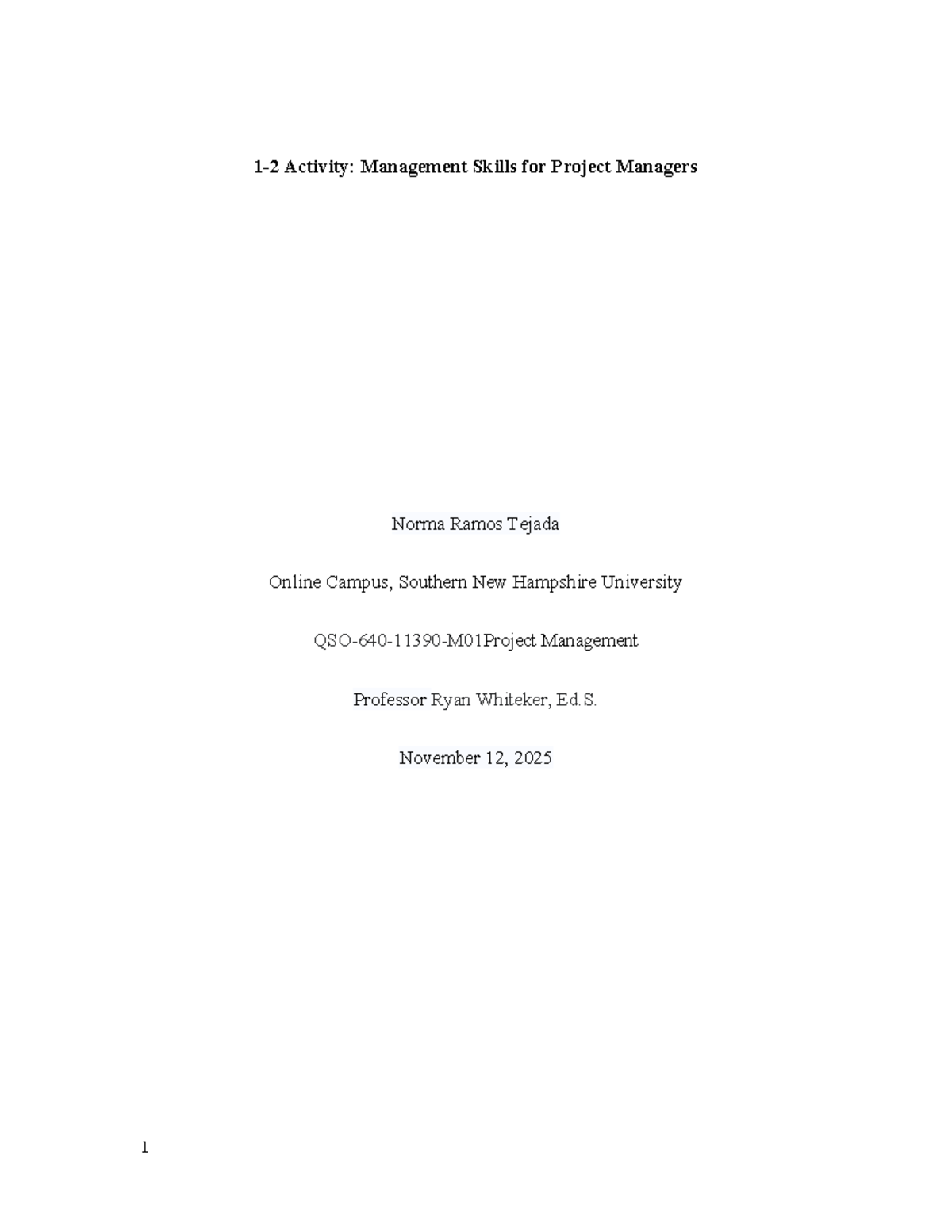 1-2 Activity: Management Skills for Project Managers

Norma Ramos Tejada

Online Campus, Southern New Hampshire University

QSO-640-11390-M01Project Management

Professor Ryan Whiteker, Ed.S.

November 12, 2025

1